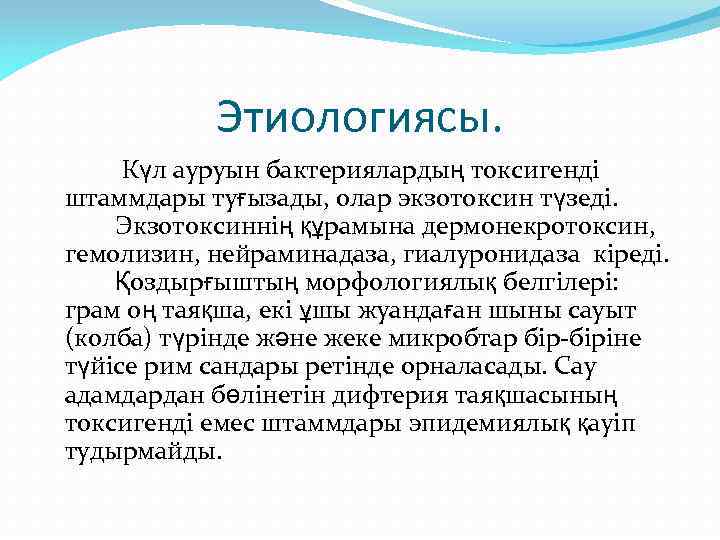 Этиологиясы.

Күл ауруын бактериялардың токсигенді штаммдары туғызады, олар экзотоксин түзеді.

Экзотоксиннің құрамына дермонекротоксин, гемолизин, нейраминадаза, гиалуронидаза кіреді.

Қоздырғыштың морфологиялық белгілері: грам оң таяқша, екі ұшы жуандаған шыны сауыт (колба) түрінде және жеке микробтар бір-біріне түйісе рим сандары ретінде орналасады. Сау адамдардан бөлінетін дифтерия таяқшасының токсигенді емес штаммдары эпидемиялық қауіп тудырмайды.